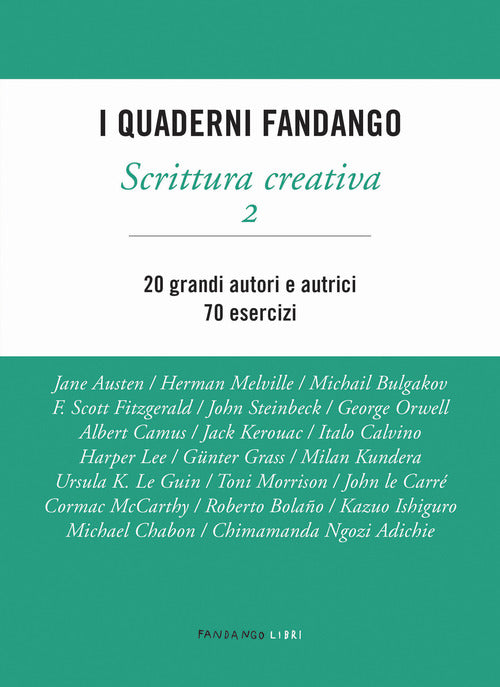 I QUADERNI FANDANGO

Scrittura creativa
2

20 grandi autori e autrici
70 esercizi

Jane Austen / Herman Melville / Michail Bulgakov
F. Scott Fitzgerald / John Steinbeck / George Orwell
Albert Camus / Jack Kerouac / Italo Calvino
Harper Lee / Günter Grass / Milan Kundera
Ursula K. Le Guin / Toni Morrison / John le Carré
Cormac McCarthy / Roberto Bolaño / Kazuo Ishiguro
Michael Chabon / Chimamanda Ngozi Adichie

FANDANGO LIBRI